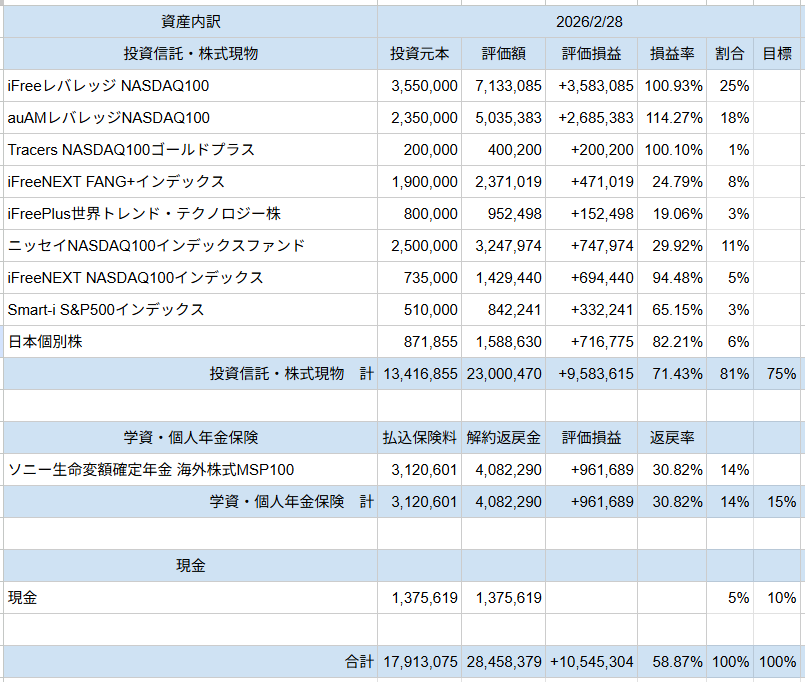 | 資産内訳 | 2026/2/28 | | | | | |
|---|---|---|---|---|---|---|
| 投資信託・株式現物 | 投資元本 | 評価額 | 評価損益 | 損益率 | 割合 | 目標 |
| iFreeレバレッジ NASDAQ100 | 3,550,000 | 7,133,085 | +3,583,085 | 100.93% | 25% | |
| auAMレバレッジNASDAQ100 | 2,350,000 | 5,035,383 | +2,685,383 | 114.27% | 18% | |
| Tracers NASDAQ100ゴールドプラス | 200,000 | 400,200 | +200,200 | 100.10% | 1% | |
| iFreeNEXT FANG+インデックス | 1,900,000 | 2,371,019 | +471,019 | 24.79% | 8% | |
| iFreePlus世界トレンド・テクノロジー株 | 800,000 | 952,498 | +152,498 | 19.06% | 3% | |
| ニッセイNASDAQ100インデックスファンド | 2,500,000 | 3,247,974 | +747,974 | 29.92% | 11% | |
| iFreeNEXT NASDAQ100インデックス | 735,000 | 1,429,440 | +694,440 | 94.48% | 5% | |
| Smart-i S&P500インデックス | 510,000 | 842,241 | +332,241 | 65.15% | 3% | |
| 日本個別株 | 871,855 | 1,588,630 | +716,775 | 82.21% | 6% | |
| 投資信託・株式現物　計 | 13,416,855 | 23,000,470 | +9,583,615 | 71.43% | 81% | 75% |
| | | | | | | |
| 学資・個人年金保険 | 払込保険料 | 解約返戻金 | 評価損益 | 返戻率 | | |
| ソニー生命変額確定年金 海外株式MSP100 | 3,120,601 | 4,082,290 | +961,689 | 30.82% | 14% | |
| 学資・個人年金保険　計 | 3,120,601 | 4,082,290 | +961,689 | 30.82% | 14% | 15% |
| | | | | | | |
| 現金 | | | | | | |
| 現金 | 1,375,619 | 1,375,619 | | | 5% | 10% |
| | | | | | | |
| 合計 | 17,913,075 | 28,458,379 | +10,545,304 | 58.87% | 100% | 100% |